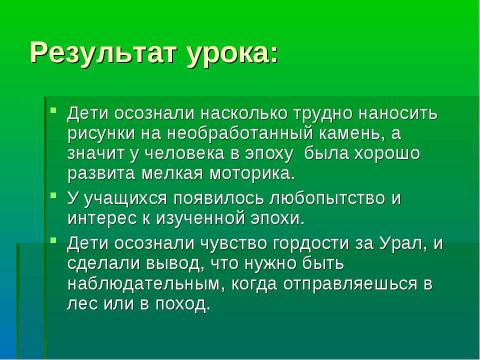 Результат урока:

Дети осознали насколько трудно наносить рисунки на необработанный камень, а значит у человека в эпоху была хорошо развита мелкая моторика.

У учащихся появилось любопытство и интерес к изученной эпохи.

Дети осознали чувство гордости за Урал, и сделали вывод, что нужно быть наблюдательным, когда отправляешься в лес или в поход.